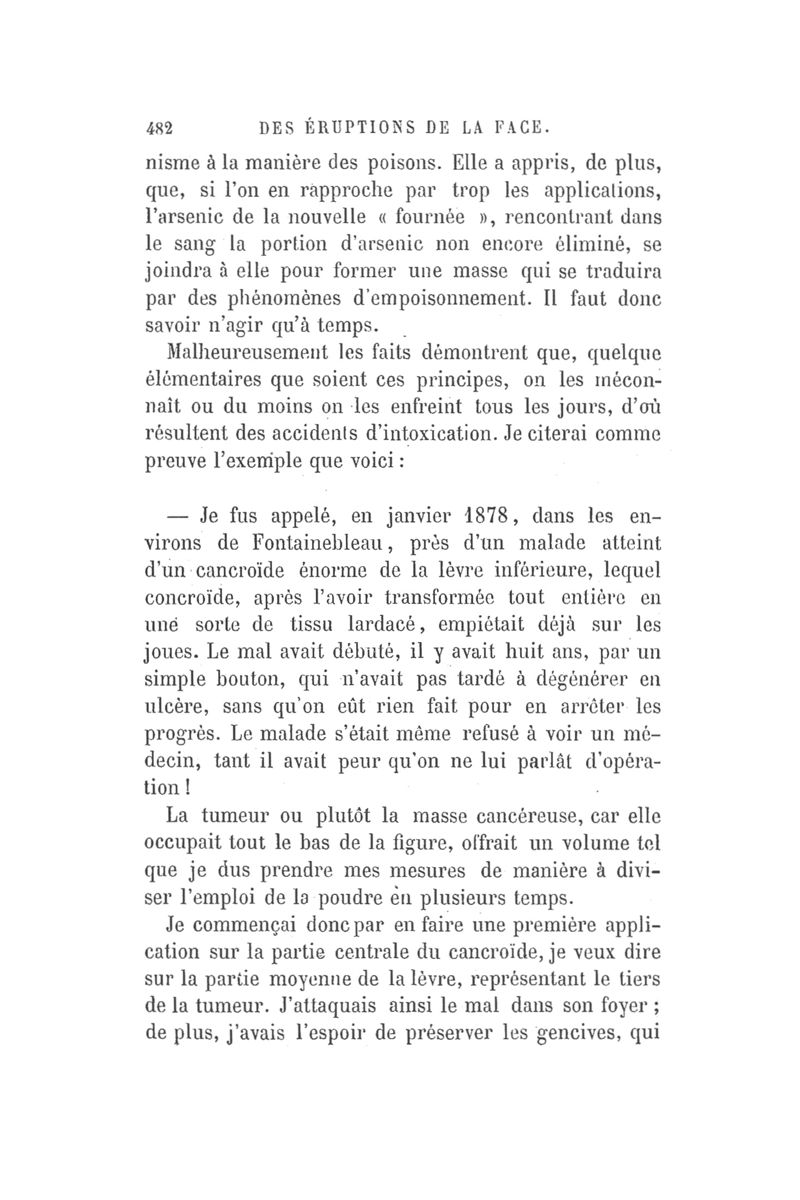 482 DES ÉRUPTIONS DE LA FACE.

nisme à la manière des poisons. Elle a appris, de plus, que, si l'on en rapproche par trop les applications, l'arsenic de la nouvelle « fournée », rencontrant dans le sang la portion d'arsenic non encore éliminé, se joindra à elle pour former une masse qui se traduira par des phénomènes d'empoisonnement. Il faut donc savoir n'agir qu'à temps.

Malheureusement les faits démontrent que, quelque élémentaires que soient ces principes, on les méconnaît ou du moins on les enfreint tous les jours, d'où résultent des accidents d'intoxication. Je citerai comme preuve l'exemple que voici :

— Je fus appelé, en janvier 1878, dans les environs de Fontainebleau, près d'un malade atteint d'un cancroïde énorme de la lèvre inférieure, lequel concroïde, après l'avoir transformée tout entière en une sorte de tissu lardacé, empiétait déjà sur les joues. Le mal avait débuté, il y avait huit ans, par un simple bouton, qui n'avait pas tardé à dégénérer en ulcère, sans qu'on eût rien fait pour en arrêter les progrès. Le malade s'était même refusé à voir un médecin, tant il avait peur qu'on ne lui parlât d'opération !

La tumeur ou plutôt la masse cancéreuse, car elle occupait tout le bas de la figure, offrait un volume tel que je dus prendre mes mesures de manière à diviser l'emploi de la poudre en plusieurs temps.

Je commençai donc par en faire une première application sur la partie centrale du cancroïde, je veux dire sur la partie moyenne de la lèvre, représentant le tiers de la tumeur. J'attaquais ainsi le mal dans son foyer ; de plus, j'avais l'espoir de préserver les gencives, qui